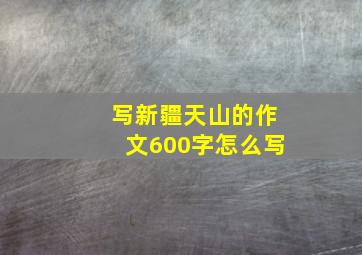 写新疆天山的作文600字怎么写